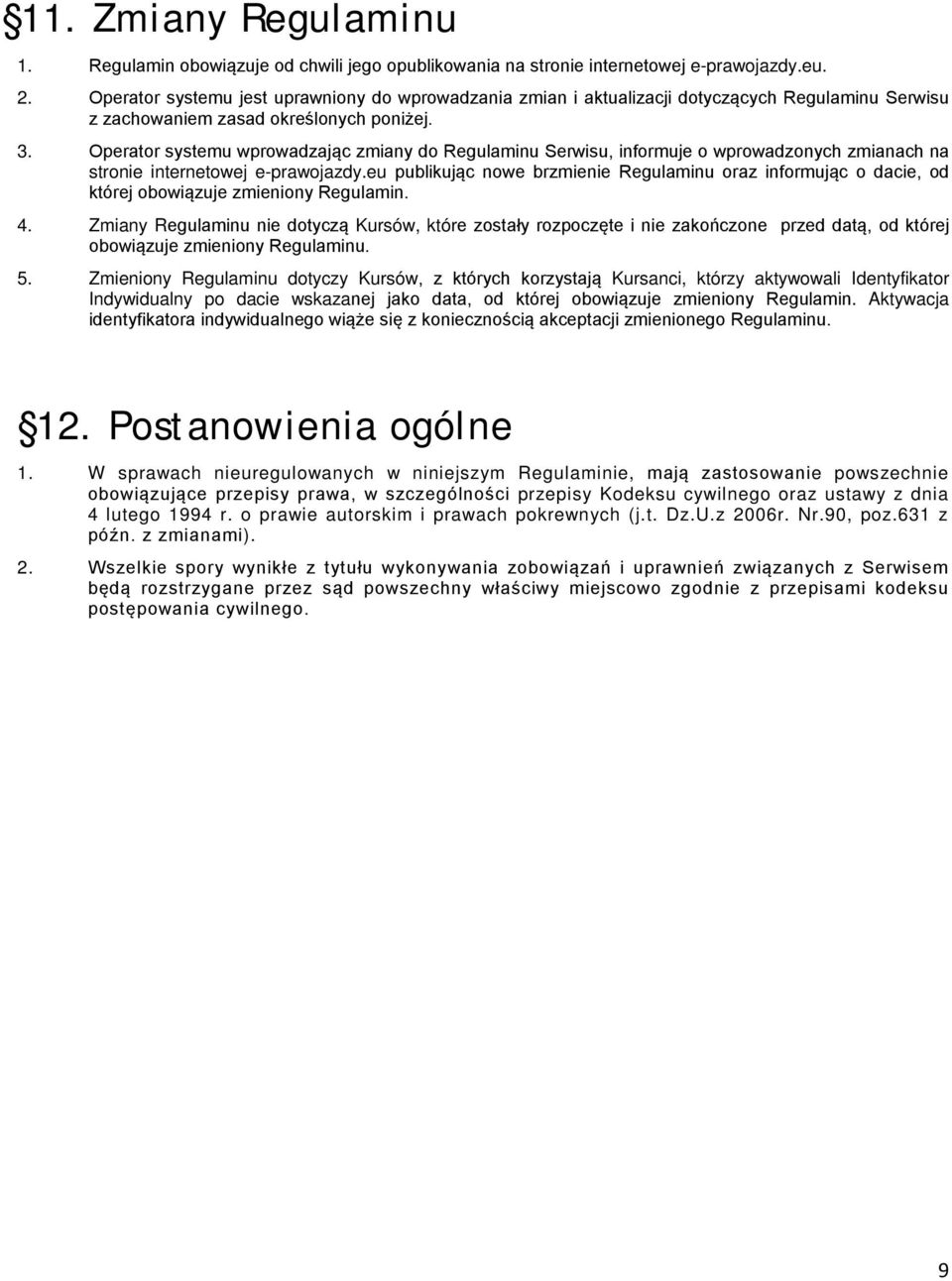 §11. Zmiany Regulaminu

1. Regulamin obowiązuje od chwili jego opublikowania na stronie internetowej e-prawojazdy.eu.

2. Operator systemu jest uprawniony do wprowadzania zmian i aktualizacji dotyczących Regulaminu Serwisu z zachowaniem zasad określonych poniżej.

3. Operator systemu wprowadzając zmiany do Regulaminu Serwisu, informuje o wprowadzonych zmianach na stronie internetowej e-prawojazdy.eu publikując nowe brzmienie Regulaminu oraz informując o dacie, od której obowiązuje zmieniony Regulamin.

4. Zmiany Regulaminu nie dotyczą Kursów, które zostały rozpoczęte i nie zakończone przed datą, od której obowiązuje zmieniony Regulaminu.

5. Zmieniony Regulaminu dotyczy Kursów, z których korzystają Kursanci, którzy aktywowali Identyfikator Indywidualny po dacie wskazanej jako data, od której obowiązuje zmieniony Regulamin. Aktywacja identyfikatora indywidualnego wiąże się z koniecznością akceptacji zmienionego Regulaminu.

§12. Postanowienia ogólne

1. W sprawach nieuregulowanych w niniejszym Regulaminie, mają zastosowanie powszechnie obowiązujące przepisy prawa, w szczególności przepisy Kodeksu cywilnego oraz ustawy z dnia 4 lutego 1994 r. o prawie autorskim i prawach pokrewnych (j.t. Dz.U.z 2006r. Nr.90, poz.631 z późn. z zmianami).

2. Wszelkie spory wynikłe z tytułu wykonywania zobowiązań i uprawnień związanych z Serwisem będą rozstrzygane przez sąd powszechny właściwy miejscowo zgodnie z przepisami kodeksu postępowania cywilnego.

9